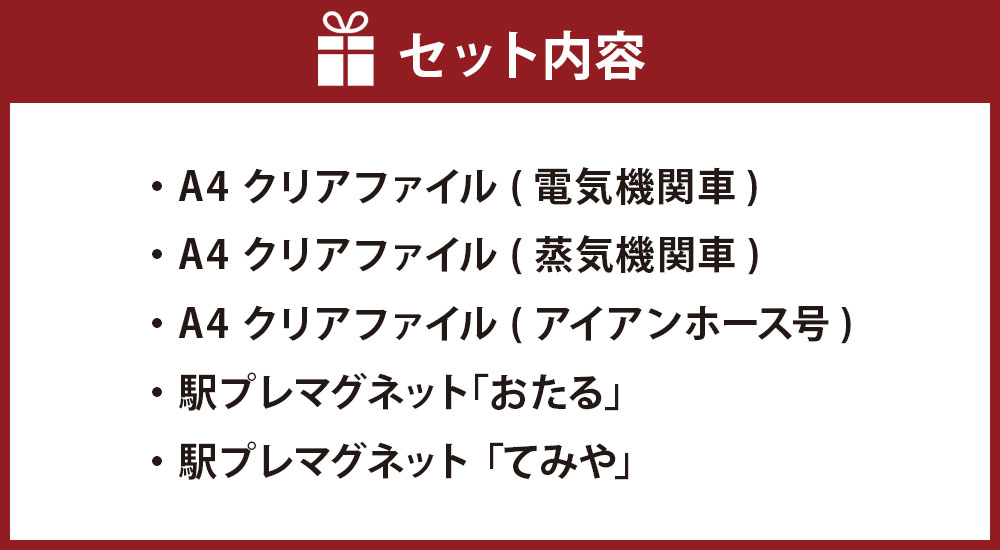 セット内容

・A4 クリアファイル ( 電気機関車 )
・A4 クリアファイル ( 蒸気機関車 )
・A4 クリアファイル ( アイアンホース号 )
・駅プレマグネット「おたる」
・駅プレマグネット「てみや」